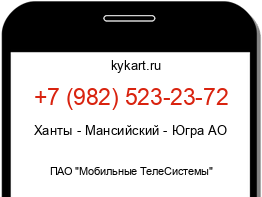 kykart.ru

+7 (982) 523-23-72

Ханты - Мансийский - Югра АО

ПАО "Мобильные ТелеСистемы"